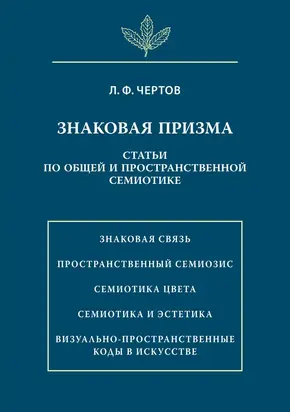 Л. Ф. ЧЕРТОВ

ЗНАКОВАЯ ПРИЗМА

СТАТЬИ ПО ОБЩЕЙ И ПРОСТРАНСТВЕННОЙ СЕМИОТИКЕ

ЗНАКОВАЯ СВЯЗЬ

ПРОСТРАНСТВЕННЫЙ СЕМИОЗИС

СЕМИОТИКА ЦВЕТА

СЕМИОТИКА И ЭСТЕТИКА

ВИЗУАЛЬНО-ПРОСТРАНСТВЕННЫЕ КОДЫ В ИСКУССТВЕ